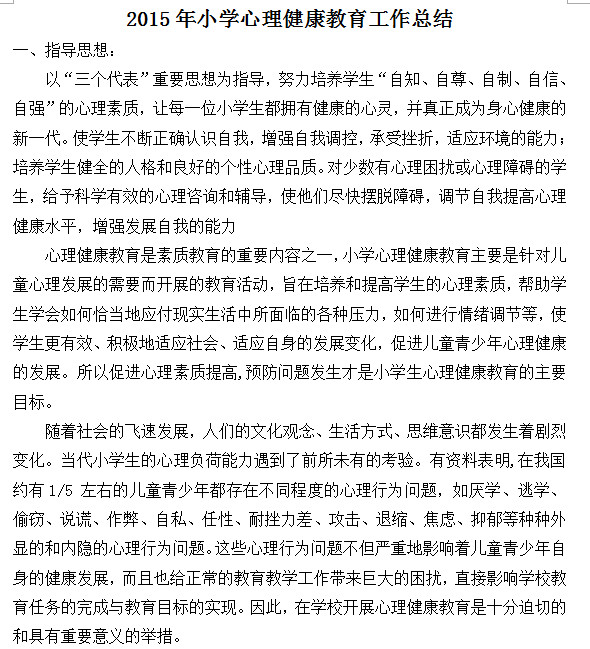 2015 年小学心理健康教育工作总结

一、指导思想：

以“三个代表”重要思想为指导，努力培养学生“自知、自尊、自制、自信、自强”的心理素质，让每一位小学生都拥有健康的心灵，并真正成为身心健康的新一代。使学生不断正确认识自我，增强自我调控，承受挫折，适应环境的能力；培养学生健全的人格和良好的个性心理品质。对少数有心理困扰或心理障碍的学生，给予科学有效的心理咨询和辅导，使他们尽快摆脱障碍，调节自我提高心理健康水平，增强发展自我的能力

心理健康教育是素质教育的重要内容之一，小学心理健康教育主要是针对儿童心理发展的需要而开展的教育活动，旨在培养和提高学生的心理素质，帮助学生学会如何恰当地应付现实生活中所面临的各种压力，如何进行情绪调节等，使学生更有效、积极地适应社会、适应自身的发展变化，促进儿童青少年心理健康的发展。所以促进心理素质提高，预防问题发生才是小学生心理健康教育的主要目标。

随着社会的飞速发展，人们的文化观念、生活方式、思维意识都发生着剧烈变化。当代小学生的心理负荷能力遇到了前所未有的考验。有资料表明，在我国约有 1/5 左右的儿童青少年都存在不同程度的心理行为问题，如厌学、逃学、偷窃、说谎、作弊、自私、任性、耐挫力差、攻击、退缩、焦虑、抑郁等种种外显的和内隐的心理行为问题。这些心理行为问题不但严重地影响着儿童青少年自身的健康发展，而且也给正常的教育教学工作带来巨大的困扰，直接影响学校教育任务的完成与教育目标的实现。因此，在学校开展心理健康教育是十分迫切的和具有重要意义的举措。